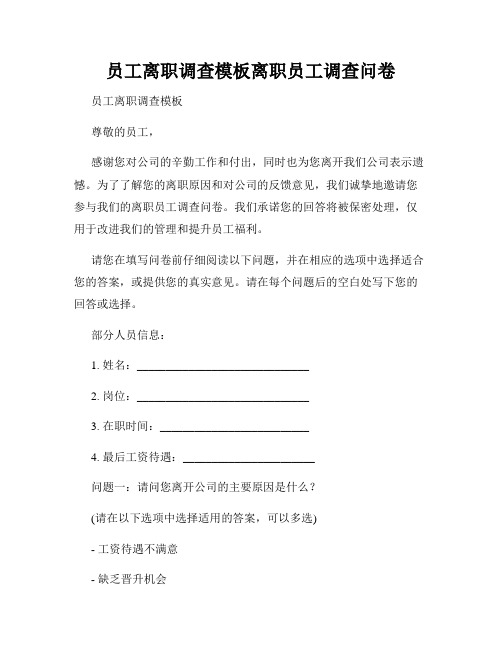 员工离职调查模板离职员工调查问卷

员工离职调查模板

尊敬的员工，

感谢您对公司的辛勤工作和付出，同时也为您离开我们公司表示遗憾。为了了解您的离职原因和对公司的反馈意见，我们诚挚地邀请您参与我们的离职员工调查问卷。我们承诺您的回答将被保密处理，仅用于改进我们的管理和提升员工福利。

请您在填写问卷前仔细阅读以下问题，并在相应的选项中选择适合您的答案，或提供您的真实意见。请在每个问题后的空白处写下您的回答或选择。

部分人员信息：

1. 姓名：______________________________

2. 岗位：______________________________

3. 在职时间：__________________________

4. 最后工资待遇：______________________

问题一：请问您离开公司的主要原因是什么？

(请在以下选项中选择适用的答案，可以多选)

- 工资待遇不满意

- 缺乏晋升机会